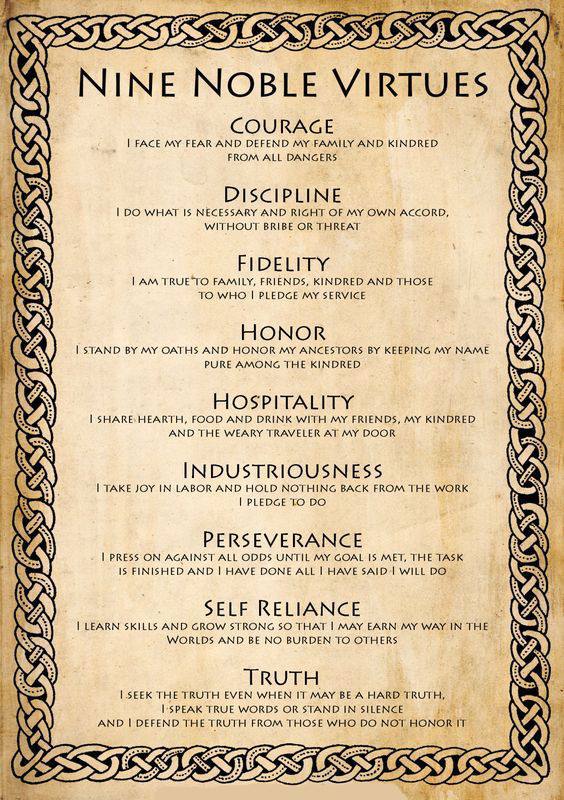 NINE NOBLE VIRTUES

COURAGE
I FACE MY FEAR AND DEFEND MY FAMILY AND KINDRED FROM ALL DANGERS

DISCIPLINE
I DO WHAT IS NECESSARY AND RIGHT OF MY OWN ACCORD, WITHOUT BRIBE OR THREAT

FIDELITY
I AM TRUE TO FAMILY, FRIENDS, KINDRED AND THOSE TO WHO I PLEDGE MY SERVICE

HONOR
I STAND BY MY OATHS AND HONOR MY ANCESTORS BY KEEPING MY NAME PURE AMONG THE KINDRED

HOSPITALITY
I SHARE HEARTH, FOOD AND DRINK WITH MY FRIENDS, MY KINDRED AND THE WEARY TRAVELER AT MY DOOR

INDUSTRIOUSNESS
I TAKE JOY IN LABOR AND HOLD NOTHING BACK FROM THE WORK I PLEDGE TO DO

PERSEVERANCE
I PRESS ON AGAINST ALL ODDS UNTIL MY GOAL IS MET, THE TASK IS FINISHED AND I HAVE DONE ALL I HAVE SAID I WILL DO

SELF RELIANCE
I LEARN SKILLS AND GROW STRONG SO THAT I MAY EARN MY WAY IN THE WORLDS AND BE NO BURDEN TO OTHERS

TRUTH
I SEEK THE TRUTH EVEN WHEN IT MAY BE A HARD TRUTH, I SPEAK TRUE WORDS OR STAND IN SILENCE AND I DEFEND THE TRUTH FROM THOSE WHO DO NOT HONOR IT